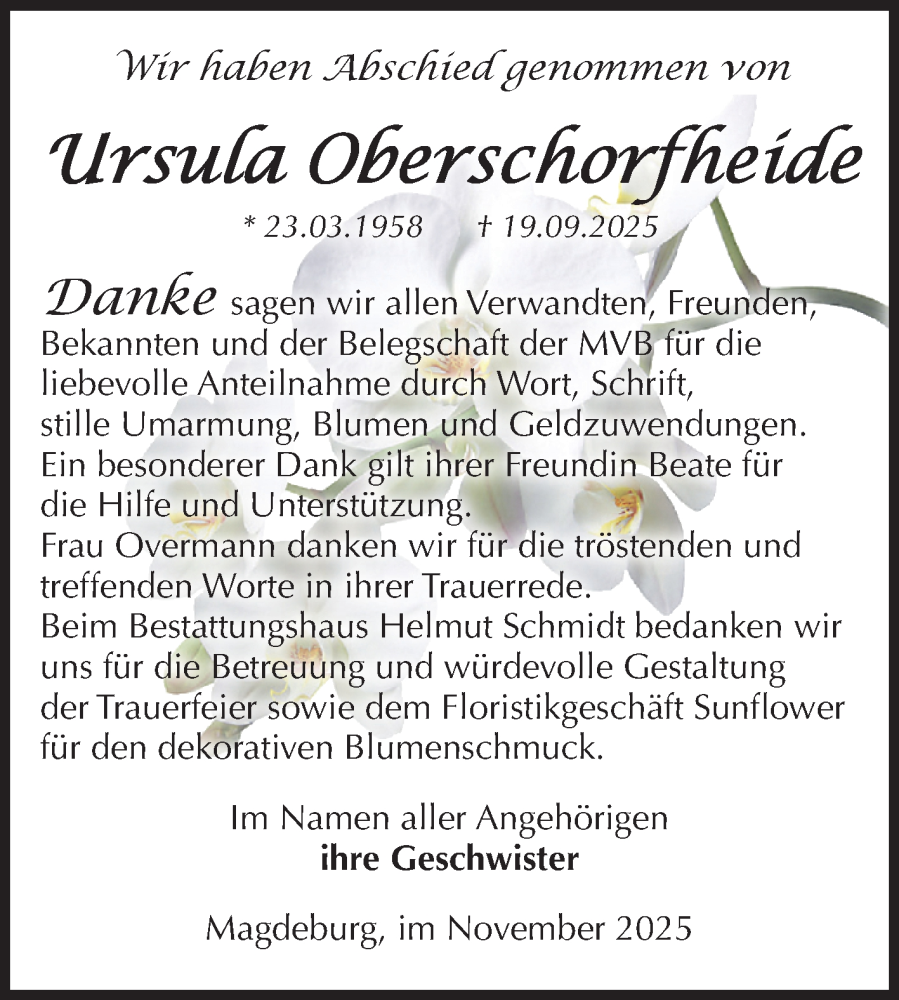 Wir haben Abschied genommen von

Ursula Oberschorfheide

* 23.03.1958 † 19.09.2025

Danke sagen wir allen Verwandten, Freunden, Bekannten und der Belegschaft der MVB für die liebevolle Anteilnahme durch Wort, Schrift, stille Umarmung, Blumen und Geldzuwendungen. Ein besonderer Dank gilt ihrer Freundin Beate für die Hilfe und Unterstützung. Frau Overmann danken wir für die tröstenden und treffenden Worte in ihrer Trauerrede. Beim Bestattungshaus Helmut Schmidt bedanken wir uns für die Betreuung und würdevolle Gestaltung der Trauerfeier sowie dem Floristikgeschäft Sunflower für den dekorativen Blumenschmuck.

Im Namen aller Angehörigen
ihre Geschwister

Magdeburg, im November 2025